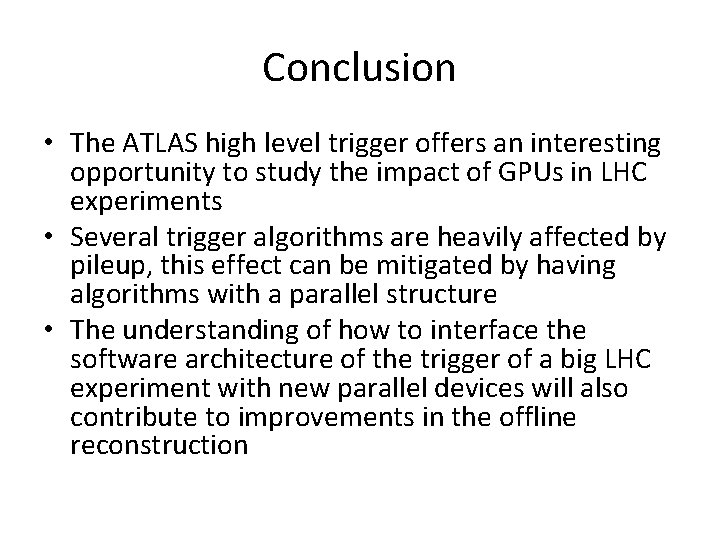 Conclusion

• The ATLAS high level trigger offers an interesting opportunity to study the impact of GPUs in LHC experiments
• Several trigger algorithms are heavily affected by pileup, this effect can be mitigated by having algorithms with a parallel structure
• The understanding of how to interface the software architecture of the trigger of a big LHC experiment with new parallel devices will also contribute to improvements in the offline reconstruction